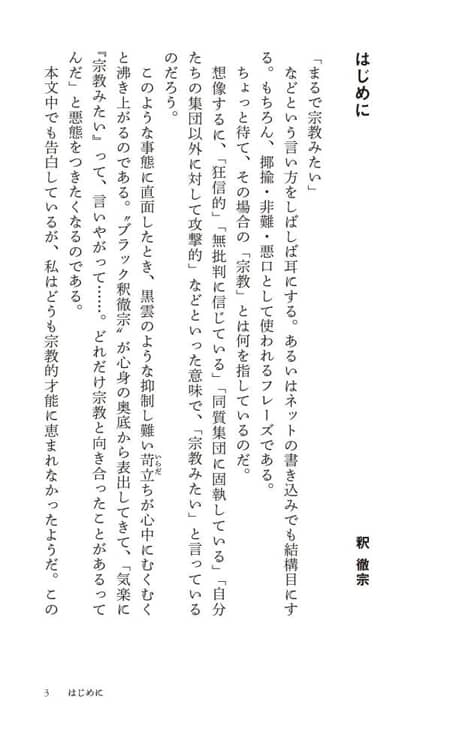 はじめに

釈　徹宗

「まるで宗教みたい」

などという言い方をしばしば耳にする。あるいはネットの書き込みでも結構目にする。もちろん、揶揄・非難・悪口として使われるフレーズである。

ちょっと待て、その場合の「宗教」とは何を指しているのだ。

想像するに、「狂信的」「無批判に信じている」「同質集団に固執している」「自分たちの集団以外に対して攻撃的」などといった意味で、「宗教みたい」と言っているのだろう。

このような事態に直面したとき、黒雲のような抑制し難い苛立ち（いらだ）が心中にむくむくと沸き上がるのである。〝ブラック釈徹宗〟が心身の奥底から表出してきて、「気楽に『宗教みたい』って、言いやがって……。どれだけ宗教と向き合ったことがあるってんだ」と悪態をつきたくなるのである。

本文中でも告白しているが、私はどうも宗教的才能に恵まれなかったようだ。この

3　はじめに